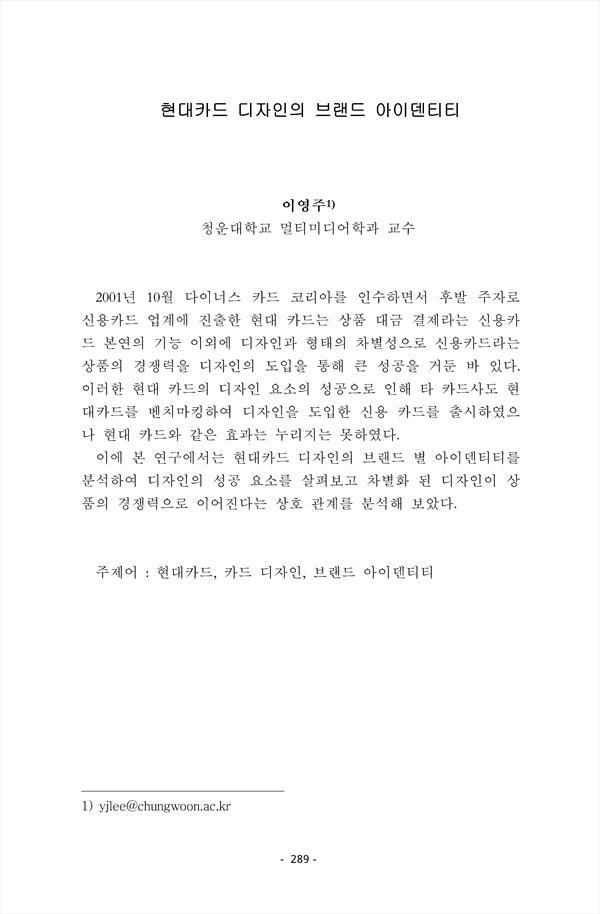 현대카드 디자인의 브랜드 아이덴티티

이영주1)
청운대학교 멀티미디어학과 교수

2001년 10월 다이너스 카드 코리아를 인수하면서 후발 주자로 신용카드 업계에 진출한 현대 카드는 상품 대금 결제라는 신용카드 본연의 기능 이외에 디자인과 형태의 차별성으로 신용카드라는 상품의 경쟁력을 디자인의 도입을 통해 큰 성공을 거둔 바 있다. 이러한 현대 카드의 디자인 요소의 성공으로 인해 타 카드사도 현대카드를 벤치마킹하여 디자인을 도입한 신용 카드를 출시하였으나 현대 카드와 같은 효과는 누리지는 못하였다.

이에 본 연구에서는 현대카드 디자인의 브랜드 별 아이덴티티를 분석하여 디자인의 성공 요소를 살펴보고 차별화 된 디자인이 상품의 경쟁력으로 이어진다는 상호 관계를 분석해 보았다.

주제어 : 현대카드, 카드 디자인, 브랜드 아이덴티티

1) yjlee@chungwoon.ac.kr

- 289 -